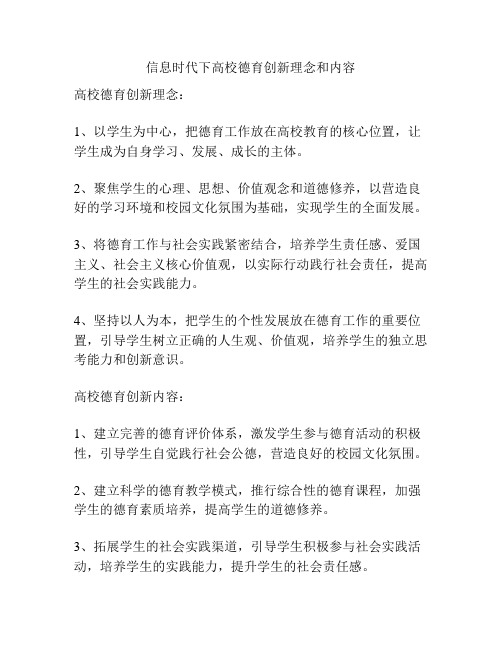 信息时代下高校德育创新理念和内容

高校德育创新理念：

1、以学生为中心，把德育工作放在高校教育的核心位置，让学生成为自身学习、发展、成长的主体。

2、聚焦学生的心理、思想、价值观念和道德修养，以营造良好的学习环境和校园文化氛围为基础，实现学生的全面发展。

3、将德育工作与社会实践紧密结合，培养学生责任感、爱国主义、社会主义核心价值观，以实际行动践行社会责任，提高学生的社会实践能力。

4、坚持以人为本，把学生的个性发展放在德育工作的重要位置，引导学生树立正确的人生观、价值观，培养学生的独立思考能力和创新意识。

高校德育创新内容：

1、建立完善的德育评价体系，激发学生参与德育活动的积极性，引导学生自觉践行社会公德，营造良好的校园文化氛围。

2、建立科学的德育教学模式，推行综合性的德育课程，加强学生的德育素质培养，提高学生的道德修养。

3、拓展学生的社会实践渠道，引导学生积极参与社会实践活动，培养学生的实践能力，提升学生的社会责任感。